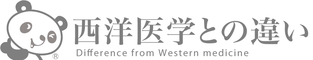 ®
西洋医学との違い
Difference from Western medicine